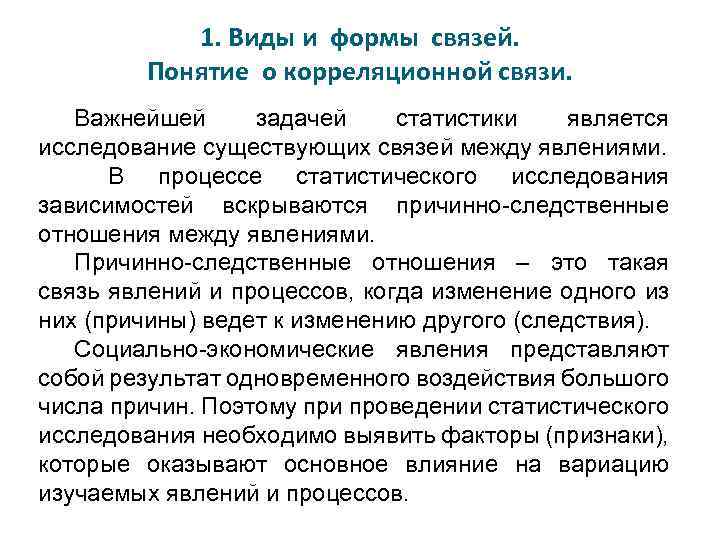 1. Виды и формы связей.
Понятие о корреляционной связи.

Важнейшей задачей статистики является исследование существующих связей между явлениями.

В процессе статистического исследования зависимостей вскрываются причинно-следственные отношения между явлениями.

Причинно-следственные отношения – это такая связь явлений и процессов, когда изменение одного из них (причины) ведет к изменению другого (следствия).

Социально-экономические явления представляют собой результат одновременного воздействия большого числа причин. Поэтому при проведении статистического исследования необходимо выявить факторы (признаки), которые оказывают основное влияние на вариацию изучаемых явлений и процессов.